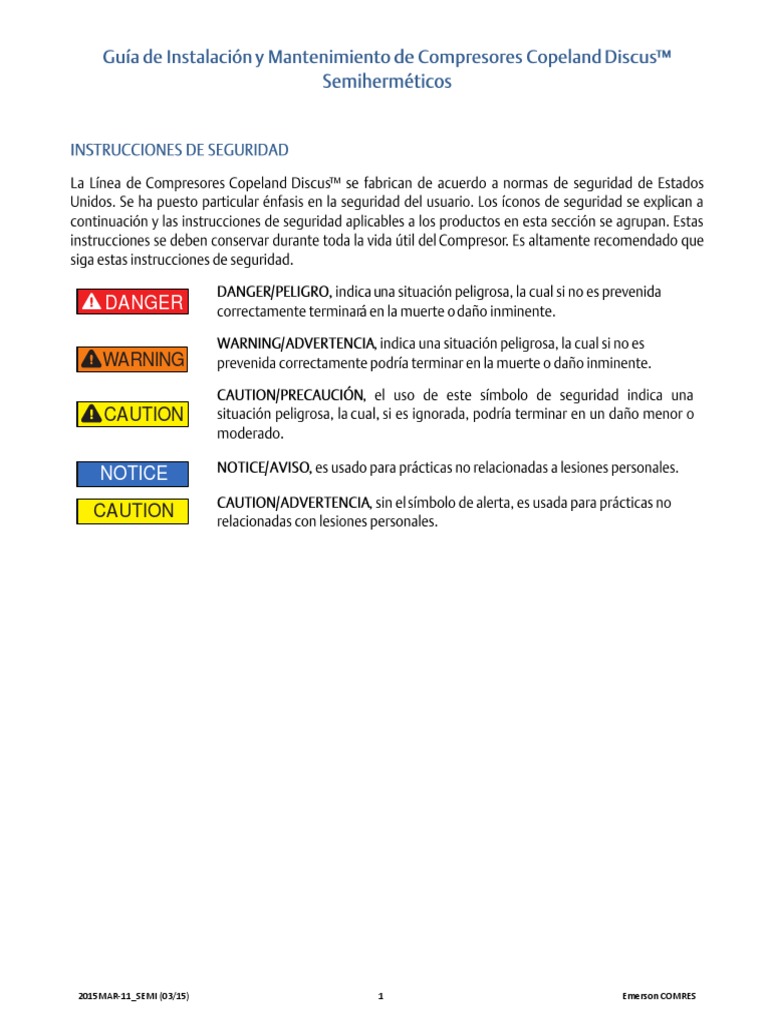 Guía de Instalación y Mantenimiento de Compresores Copeland Discus™ Semiherméticos

INSTRUCCIONES DE SEGURIDAD

La Línea de Compresores Copeland Discus™ se fabrican de acuerdo a normas de seguridad de Estados Unidos. Se ha puesto particular énfasis en la seguridad del usuario. Los íconos de seguridad se explican a continuación y las instrucciones de seguridad aplicables a los productos en esta sección se agrupan. Estas instrucciones se deben conservar durante toda la vida útil del Compresor. Es altamente recomendado que siga estas instrucciones de seguridad.

DANGER

DANGER/PELIGRO, indica una situación peligrosa, la cual si no es prevenida correctamente terminará en la muerte o daño inminente.

WARNING

WARNING/ADVERTENCIA, indica una situación peligrosa, la cual si no es prevenida correctamente podría terminar en la muerte o daño inminente.

CAUTION

CAUTION/PRECAUCIÓN, el uso de este símbolo de seguridad indica una situación peligrosa, la cual, si es ignorada, podría terminar en un daño menor o moderado.

NOTICE

NOTICE/AVISO, es usado para prácticas no relacionadas a lesiones personales.

CAUTION

CAUTION/ADVERTENCIA, sin el símbolo de alerta, es usada para prácticas no relacionadas con lesiones personales.

2015MAR-11_SEMI (03/15)
1
Emerson COMRES